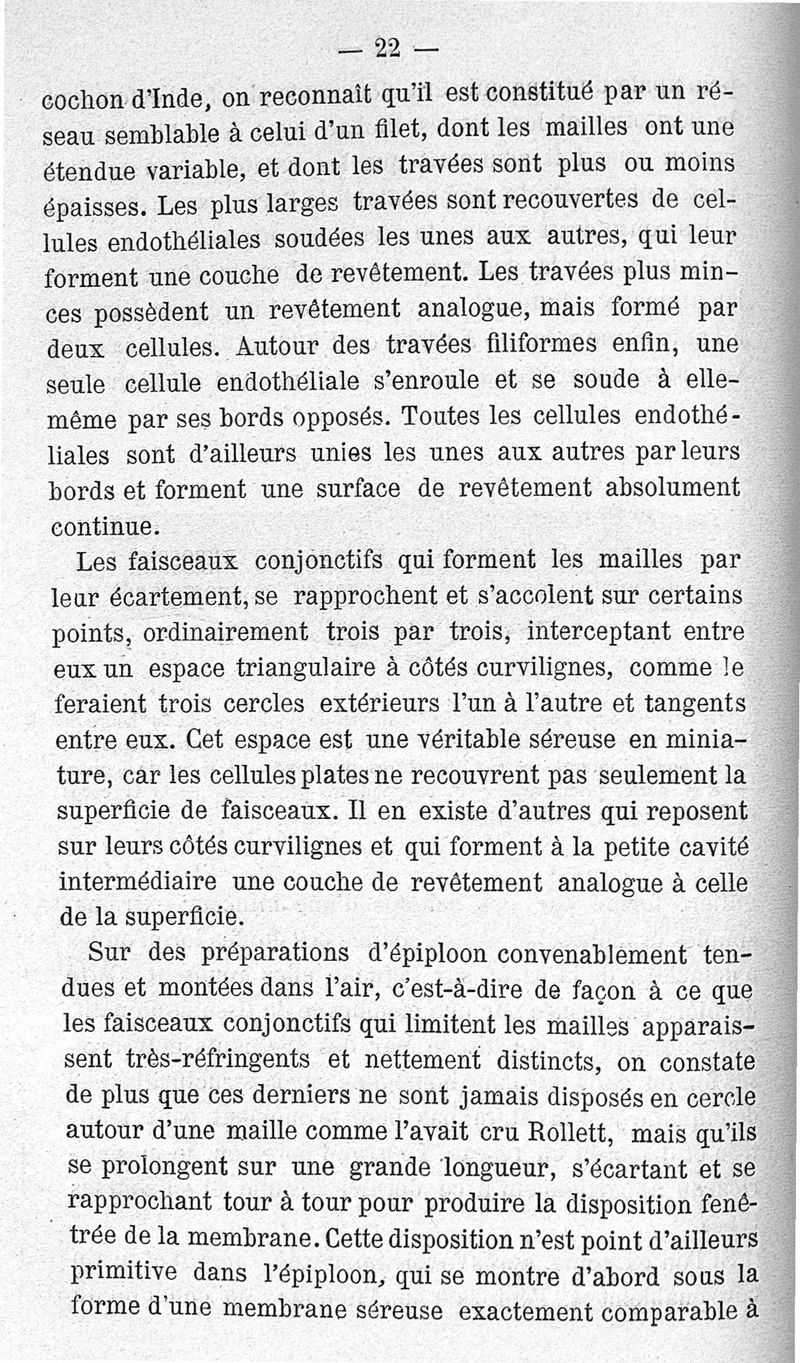 — 22 —

cochon d'Inde, on reconnaît qu'il est constitué par un réseau semblable à celui d'un filet, dont les mailles ont une étendue variable, et dont les travées sont plus ou moins épaisses. Les plus larges travées sont recouvertes de cellules endothéliales soudées les unes aux autres, qui leur forment une couche de revêtement. Les travées plus minces possèdent un revêtement analogue, mais formé par deux cellules. Autour des travées filiformes enfin, une seule cellule endothéliale s'enroule et se soude à elle-même par ses bords opposés. Toutes les cellules endothéliales sont d'ailleurs unies les unes aux autres par leurs bords et forment une surface de revêtement absolument continue.

Les faisceaux conjonctifs qui forment les mailles par leur écartement, se rapprochent et s'accolent sur certains points, ordinairement trois par trois, interceptant entre eux un espace triangulaire à côtés curvilignes, comme le feraient trois cercles extérieurs l'un à l'autre et tangents entre eux. Cet espace est une véritable séreuse en miniature, car les cellules plates ne recouvrent pas seulement la superficie de faisceaux. Il en existe d'autres qui reposent sur leurs côtés curvilignes et qui forment à la petite cavité intermédiaire une couche de revêtement analogue à celle de la superficie.

Sur des préparations d'épiploon convenablement tendues et montées dans l'air, c'est-à-dire de façon à ce que les faisceaux conjonctifs qui limitent les mailles apparaissent très-réfringents et nettement distincts, on constate de plus que ces derniers ne sont jamais disposés en cercle autour d'une maille comme l'avait cru Rollett, mais qu'ils se prolongent sur une grande longueur, s'écartant et se rapprochant tour à tour pour produire la disposition fenêtrée de la membrane. Cette disposition n'est point d'ailleurs primitive dans l'épiploon, qui se montre d'abord sous la forme d'une membrane séreuse exactement comparable à